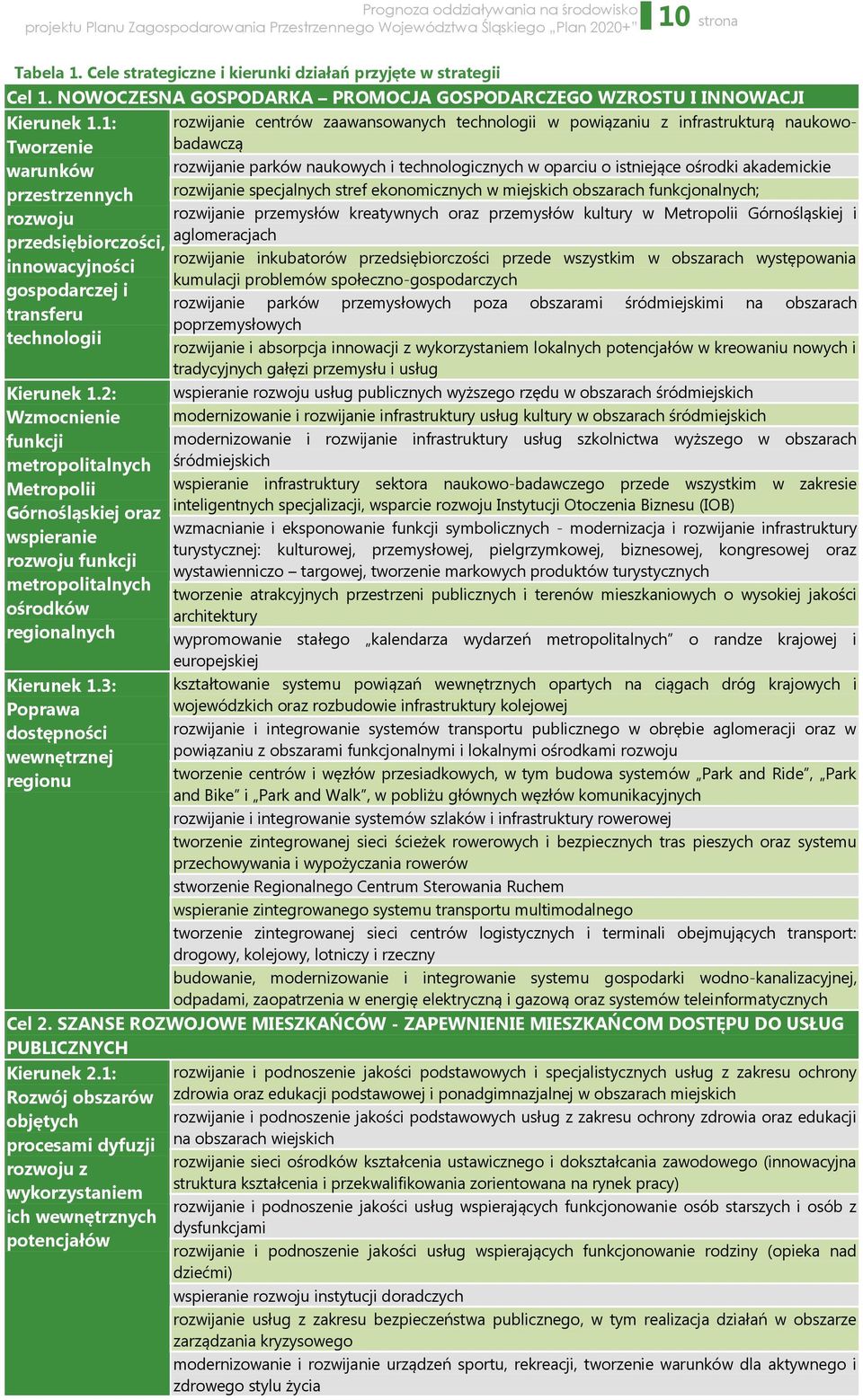 Prognoza oddziaływania na środowisko
projektu Planu Zagospodarowania Przestrzennego Województwa Śląskiego „Plan 2020+" 10 strona

Tabela 1. Cele strategiczne i kierunki działań przyjęte w strategii

| Cel 1. NOWOCZESNA GOSPODARKA – PROMOCJA GOSPODARCZEGO WZROSTU I INNOWACJI | |
|---|---|
| Kierunek 1.1: Tworzenie warunków przestrzennych rozwoju przedsiębiorczości, innowacyjności gospodarczej i transferu technologii | rozwijanie centrów zaawansowanych technologii w powiązaniu z infrastrukturą naukowo-badawczą |
| | rozwijanie parków naukowych i technologicznych w oparciu o istniejące ośrodki akademickie |
| | rozwijanie specjalnych stref ekonomicznych w miejskich obszarach funkcjonalnych; |
| | rozwijanie przemysłów kreatywnych oraz przemysłów kultury w Metropolii Górnośląskiej i aglomeracjach |
| | rozwijanie inkubatorów przedsiębiorczości przede wszystkim w obszarach występowania kumulacji problemów społeczno-gospodarczych |
| | rozwijanie parków przemysłowych poza obszarami śródmiejskimi na obszarach poprzemysłowych |
| | rozwijanie i absorpcja innowacji z wykorzystaniem lokalnych potencjałów w kreowaniu nowych i tradycyjnych gałęzi przemysłu i usług |
| Kierunek 1.2: Wzmocnienie funkcji metropolitalnych Metropolii Górnośląskiej oraz wspieranie rozwoju funkcji metropolitalnych ośrodków regionalnych | wspieranie rozwoju usług publicznych wyższego rzędu w obszarach śródmiejskich |
| | modernizowanie i rozwijanie infrastruktury usług kultury w obszarach śródmiejskich |
| | modernizowanie i rozwijanie infrastruktury usług szkolnictwa wyższego w obszarach śródmiejskich |
| | wspieranie infrastruktury sektora naukowo-badawczego przede wszystkim w zakresie inteligentnych specjalizacji, wsparcie rozwoju Instytucji Otoczenia Biznesu (IOB) |
| | wzmacnianie i eksponowanie funkcji symbolicznych - modernizacja i rozwijanie infrastruktury turystycznej: kulturowej, przemysłowej, pielgrzymkowej, biznesowej, kongresowej oraz wystawienniczo – targowej, tworzenie markowych produktów turystycznych |
| | tworzenie atrakcyjnych przestrzeni publicznych i terenów mieszkaniowych o wysokiej jakości architektury |
| | wypromowanie stałego „kalendarza wydarzeń metropolitalnych" o randze krajowej i europejskiej |
| Kierunek 1.3: Poprawa dostępności wewnętrznej regionu | kształtowanie systemu powiązań wewnętrznych opartych na ciągach dróg krajowych i wojewódzkich oraz rozbudowie infrastruktury kolejowej |
| | rozwijanie i integrowanie systemów transportu publicznego w obrębie aglomeracji oraz w powiązaniu z obszarami funkcjonalnymi i lokalnymi ośrodkami rozwoju |
| | tworzenie centrów i węzłów przesiadkowych, w tym budowa systemów „Park and Ride", „Park and Bike" i „Park and Walk", w pobliżu głównych węzłów komunikacyjnych |
| | rozwijanie i integrowanie systemów szlaków i infrastruktury rowerowej |
| | tworzenie zintegrowanej sieci ścieżek rowerowych i bezpiecznych tras pieszych oraz systemu przechowywania i wypożyczania rowerów |
| | stworzenie Regionalnego Centrum Sterowania Ruchem |
| | wspieranie zintegrowanego systemu transportu multimodalnego |
| | tworzenie zintegrowanej sieci centrów logistycznych i terminali obejmujących transport: drogowy, kolejowy, lotniczy i rzeczny |
| | budowanie, modernizowanie i integrowanie systemu gospodarki wodno-kanalizacyjnej, odpadami, zaopatrzenia w energię elektryczną i gazową oraz systemów teleinformatycznych |
| Cel 2. SZANSE ROZWOJOWE MIESZKAŃCÓW - ZAPEWNIENIE MIESZKAŃCOM DOSTĘPU DO USŁUG PUBLICZNYCH | |
| Kierunek 2.1: Rozwój obszarów objętych procesami dyfuzji rozwoju z wykorzystaniem ich wewnętrznych potencjałów | rozwijanie i podnoszenie jakości podstawowych i specjalistycznych usług z zakresu ochrony zdrowia oraz edukacji podstawowej i ponadgimnazjalnej w obszarach miejskich |
| | rozwijanie i podnoszenie jakości podstawowych usług z zakresu ochrony zdrowia oraz edukacji na obszarach wiejskich |
| | rozwijanie sieci ośrodków kształcenia ustawicznego i dokształcania zawodowego (innowacyjna struktura kształcenia i przekwalifikowania zorientowana na rynek pracy) |
| | rozwijanie i podnoszenie jakości usług wspierających funkcjonowanie osób starszych i osób z dysfunkcjami |
| | rozwijanie i podnoszenie jakości usług wspierających funkcjonowanie rodziny (opieka nad dziećmi) |
| | wspieranie rozwoju instytucji doradczych |
| | rozwijanie usług z zakresu bezpieczeństwa publicznego, w tym realizacja działań w obszarze zarządzania kryzysowego |
| | modernizowanie i rozwijanie urządzeń sportu, rekreacji, tworzenie warunków dla aktywnego i zdrowego stylu życia |